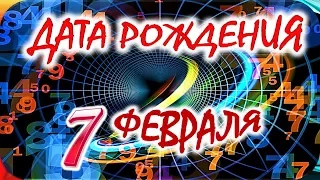 ДАТА РОЖДЕНИЯ
7 ФЕВРАЛЯ